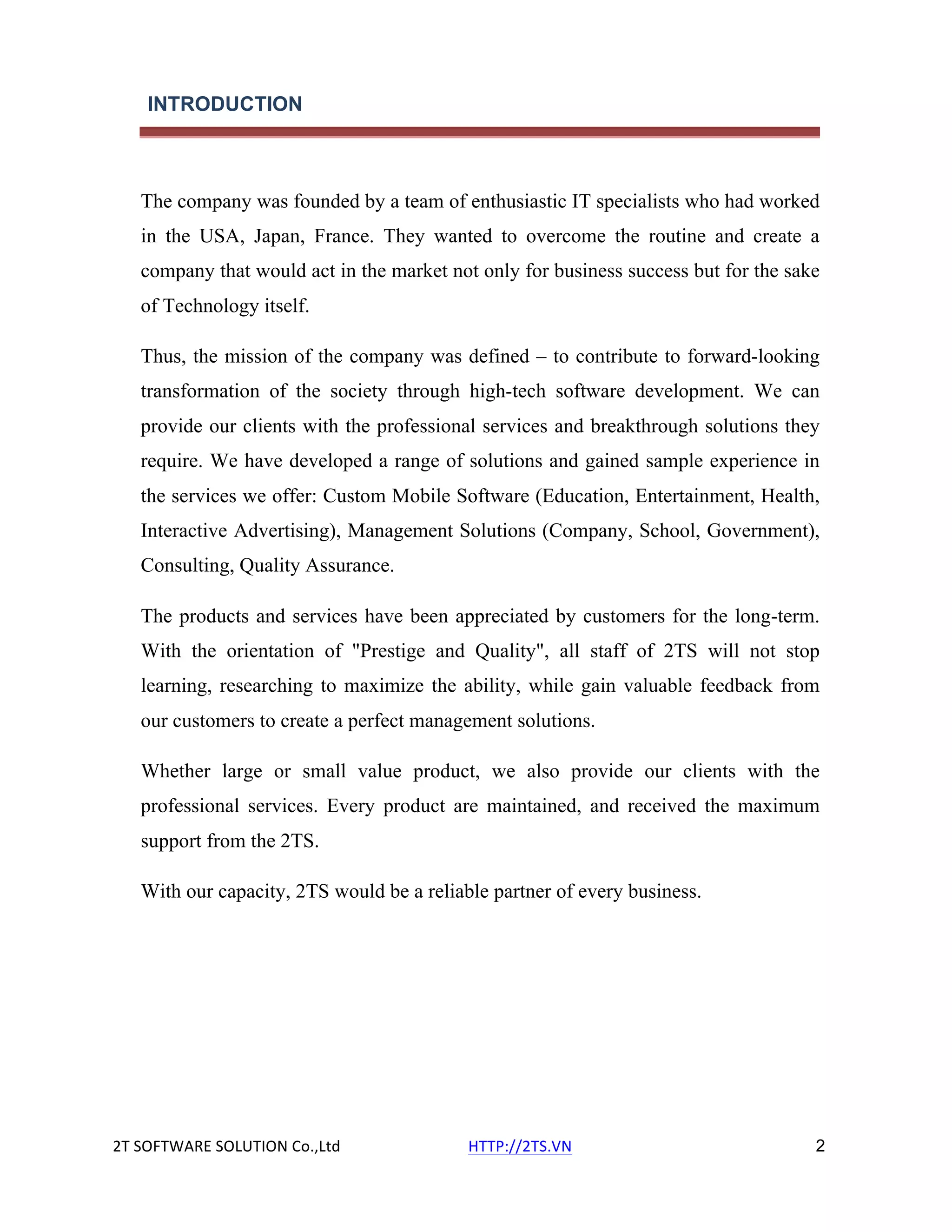 INTRODUCTION

The company was founded by a team of enthusiastic IT specialists who had worked in the USA, Japan, France. They wanted to overcome the routine and create a company that would act in the market not only for business success but for the sake of Technology itself.

Thus, the mission of the company was defined – to contribute to forward-looking transformation of the society through high-tech software development. We can provide our clients with the professional services and breakthrough solutions they require. We have developed a range of solutions and gained sample experience in the services we offer: Custom Mobile Software (Education, Entertainment, Health, Interactive Advertising), Management Solutions (Company, School, Government), Consulting, Quality Assurance.

The products and services have been appreciated by customers for the long-term. With the orientation of "Prestige and Quality", all staff of 2TS will not stop learning, researching to maximize the ability, while gain valuable feedback from our customers to create a perfect management solutions.

Whether large or small value product, we also provide our clients with the professional services. Every product are maintained, and received the maximum support from the 2TS.

With our capacity, 2TS would be a reliable partner of every business.

2T SOFTWARE SOLUTION Co.,Ltd HTTP://2TS.VN 2